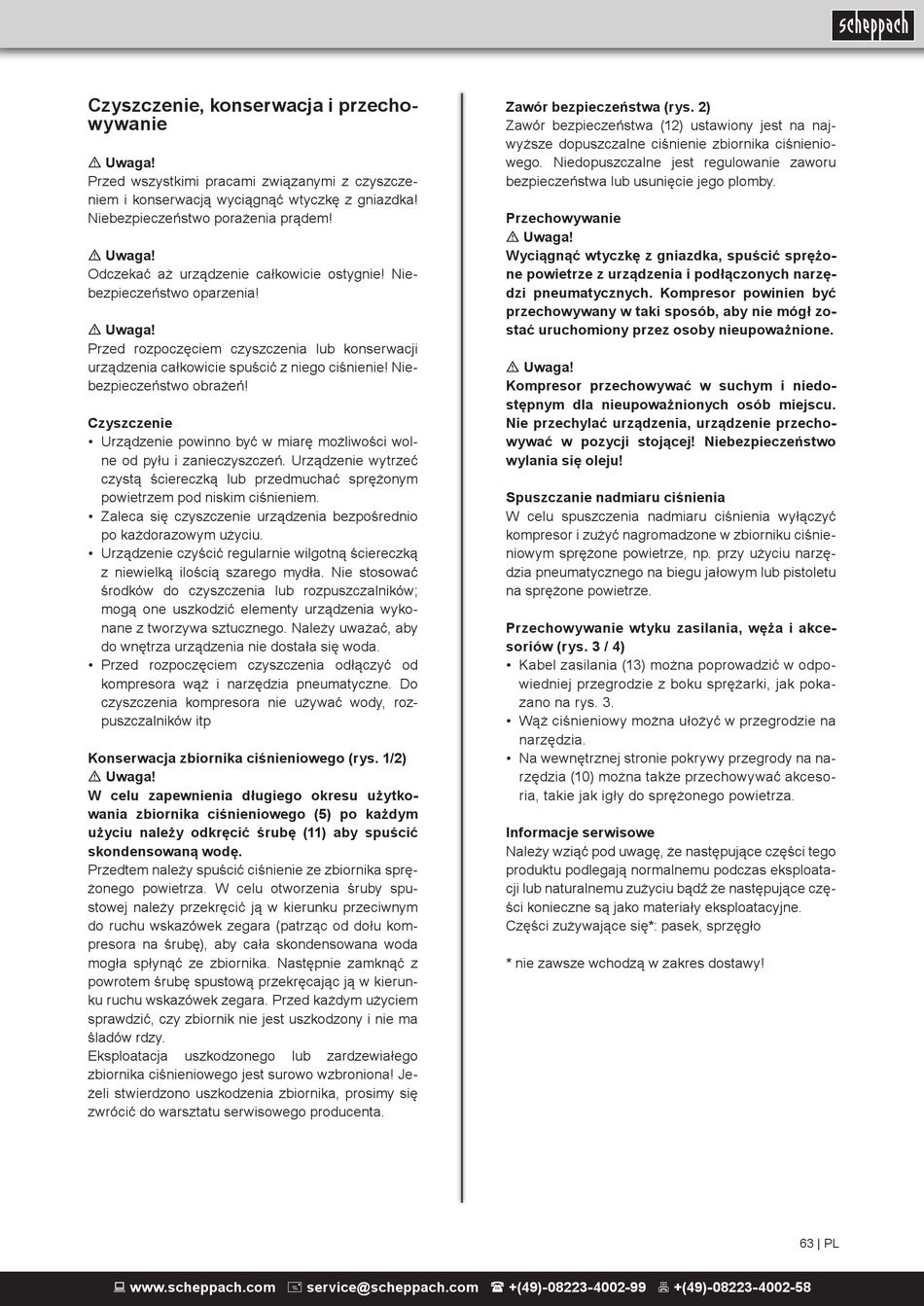 scheppach

Czyszczenie, konserwacja i przechowywanie

⚠ Uwaga!
Przed wszystkimi pracami związanymi z czyszczeniem i konserwacją wyciągnąć wtyczkę z gniazdka! Niebezpieczeństwo porażenia prądem!

⚠ Uwaga!
Odczekać aż urządzenie całkowicie ostygnie! Niebezpieczeństwo oparzenia!

⚠ Uwaga!
Przed rozpoczęciem czyszczenia lub konserwacji urządzenia całkowicie spuścić z niego ciśnienie! Niebezpieczeństwo obrażeń!

Czyszczenie
• Urządzenie powinno być w miarę możliwości wolne od pyłu i zanieczyszczeń. Urządzenie wytrzeć czystą ściereczką lub przedmuchać sprężonym powietrzem pod niskim ciśnieniem.
• Zaleca się czyszczenie urządzenia bezpośrednio po każdorazowym użyciu.
• Urządzenie czyścić regularnie wilgotną ściereczką z niewielką ilością szarego mydła. Nie stosować środków do czyszczenia lub rozpuszczalników; mogą one uszkodzić elementy urządzenia wykonane z tworzywa sztucznego. Należy uważać, aby do wnętrza urządzenia nie dostała się woda.
• Przed rozpoczęciem czyszczenia odłączyć od kompresora wąż i narzędzia pneumatyczne. Do czyszczenia kompresora nie używać wody, rozpuszczalników itp

Konserwacja zbiornika ciśnieniowego (rys. 1/2)
⚠ Uwaga!
W celu zapewnienia długiego okresu użytkowania zbiornika ciśnieniowego (5) po każdym użyciu należy odkręcić śrubę (11) aby spuścić skondensowaną wodę.
Przedtem należy spuścić ciśnienie ze zbiornika sprężonego powietrza. W celu otworzenia śruby spustowej należy przekręcić ją w kierunku przeciwnym do ruchu wskazówek zegara (patrząc od dołu kompresora na śrubę), aby cała skondensowana woda mogła spłynąć ze zbiornika. Następnie zamknąć z powrotem śrubę spustową przekręcając ją w kierunku ruchu wskazówek zegara. Przed każdym użyciem sprawdzić, czy zbiornik nie jest uszkodzony i nie ma śladów rdzy.
Eksploatacja uszkodzonego lub zardzewiałego zbiornika ciśnieniowego jest surowo wzbroniona! Jeżeli stwierdzono uszkodzenia zbiornika, prosimy się zwrócić do warsztatu serwisowego producenta.

Zawór bezpieczeństwa (rys. 2)
Zawór bezpieczeństwa (12) ustawiony jest na najwyższe dopuszczalne ciśnienie zbiornika ciśnieniowego. Niedopuszczalne jest regulowanie zaworu bezpieczeństwa lub usunięcie jego plomby.

Przechowywanie
⚠ Uwaga!
Wyciągnąć wtyczkę z gniazdka, spuścić sprężone powietrze z urządzenia i podłączonych narzędzi pneumatycznych. Kompresor powinien być przechowywany w taki sposób, aby nie mógł zostać uruchomiony przez osoby nieupoważnione.

⚠ Uwaga!
Kompresor przechowywać w suchym i niedostępnym dla nieupoważnionych osób miejscu. Nie przechylać urządzenia, urządzenie przechowywać w pozycji stojącej! Niebezpieczeństwo wylania się oleju!

Spuszczanie nadmiaru ciśnienia
W celu spuszczenia nadmiaru ciśnienia wyłączyć kompresor i zużyć nagromadzone w zbiorniku ciśnieniowym sprężone powietrze, np. przy użyciu narzędzia pneumatycznego na biegu jałowym lub pistoletu na sprężone powietrze.

Przechowywanie wtyku zasilania, węża i akcesoriów (rys. 3 / 4)
• Kabel zasilania (13) można poprowadzić w odpowiedniej przegrodzie z boku sprężarki, jak pokazano na rys. 3.
• Wąż ciśnieniowy można ułożyć w przegrodzie na narzędzia.
• Na wewnętrznej stronie pokrywy przegrody na narzędzia (10) można także przechowywać akcesoria, takie jak igły do sprężonego powietrza.

Informacje serwisowe
Należy wziąć pod uwagę, że następujące części tego produktu podlegają normalnemu podczas eksploatacji lub naturalnemu zużyciu bądź że następujące części konieczne są jako materiały eksploatacyjne.
Części zużywające się*: pasek, sprzęgło

* nie zawsze wchodzą w zakres dostawy!

63 | PL

www.scheppach.com service@scheppach.com +(49)-08223-4002-99 +(49)-08223-4002-58